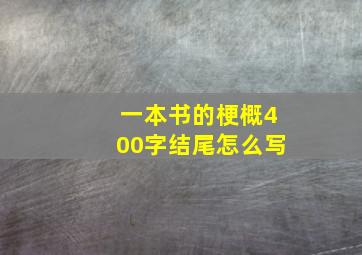 一本书的梗概400字结尾怎么写